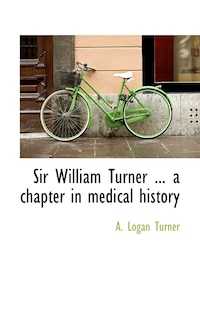 Sir William Turner ... a chapter in medical history

A. Logan Turner